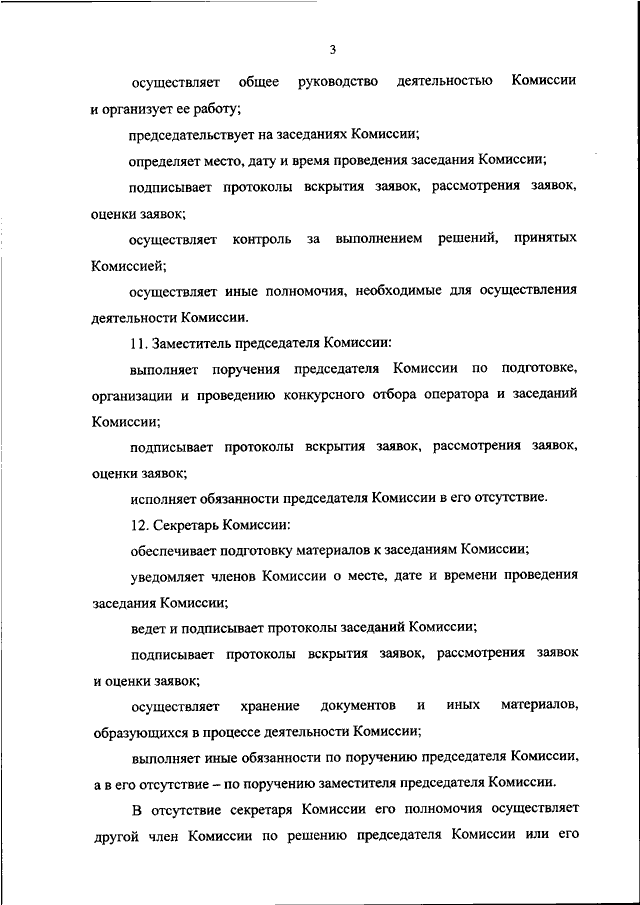 3

осуществляет общее руководство деятельностью Комиссии и организует ее работу;

председательствует на заседаниях Комиссии;

определяет место, дату и время проведения заседания Комиссии;

подписывает протоколы вскрытия заявок, рассмотрения заявок, оценки заявок;

осуществляет контроль за выполнением решений, принятых Комиссией;

осуществляет иные полномочия, необходимые для осуществления деятельности Комиссии.

11. Заместитель председателя Комиссии:

выполняет поручения председателя Комиссии по подготовке, организации и проведению конкурсного отбора оператора и заседаний Комиссии;

подписывает протоколы вскрытия заявок, рассмотрения заявок, оценки заявок;

исполняет обязанности председателя Комиссии в его отсутствие.

12. Секретарь Комиссии:

обеспечивает подготовку материалов к заседаниям Комиссии;

уведомляет членов Комиссии о месте, дате и времени проведения заседания Комиссии;

ведет и подписывает протоколы заседаний Комиссии;

подписывает протоколы вскрытия заявок, рассмотрения заявок и оценки заявок;

осуществляет хранение документов и иных материалов, образующихся в процессе деятельности Комиссии;

выполняет иные обязанности по поручению председателя Комиссии, а в его отсутствие – по поручению заместителя председателя Комиссии.

В отсутствие секретаря Комиссии его полномочия осуществляет другой член Комиссии по решению председателя Комиссии или его